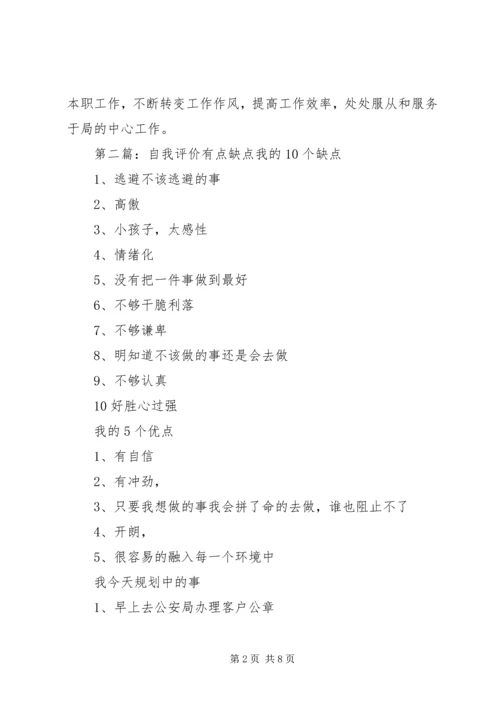 本职工作，不断转变工作作风，提高工作效率，处处服从和服务于局的中心工作。

第二篇：自我评价有点缺点我的10个缺点

1、逃避不该逃避的事

2、高傲

3、小孩子，太感性

4、情绪化

5、没有把一件事做到最好

6、不够干脆利落

7、不够谦卑

8、明知道不该做的事还是会去做

9、不够认真

10好胜心过强

我的5个优点

1、有自信

2、有冲劲，

3、只要我想做的事我会拼了命的去做，谁也阻止不了

4、开朗，

5、很容易的融入每一个环境中

我今天规划中的事

1、早上去公安局办理客户公章

第2页 共8页